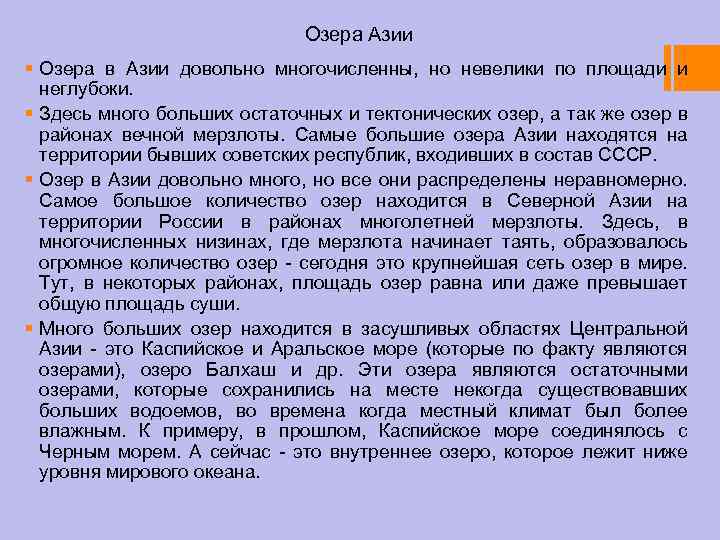 Озера Азии

Озера в Азии довольно многочисленны, но невелики по площади и неглубоки.

Здесь много больших остаточных и тектонических озер, а так же озер в районах вечной мерзлоты. Самые большие озера Азии находятся на территории бывших советских республик, входивших в состав СССР.

Озер в Азии довольно много, но все они распределены неравномерно. Самое большое количество озер находится в Северной Азии на территории России в районах многолетней мерзлоты. Здесь, в многочисленных низинах, где мерзлота начинает таять, образовалось огромное количество озер - сегодня это крупнейшая сеть озер в мире. Тут, в некоторых районах, площадь озер равна или даже превышает общую площадь суши.

Много больших озер находится в засушливых областях Центральной Азии - это Каспийское и Аральское море (которые по факту являются озерами), озеро Балхаш и др. Эти озера являются остаточными озерами, которые сохранились на месте некогда существовавших больших водоемов, во времена когда местный климат был более влажным. К примеру, в прошлом, Каспийское море соединялось с Черным морем. А сейчас - это внутреннее озеро, которое лежит ниже уровня мирового океана.